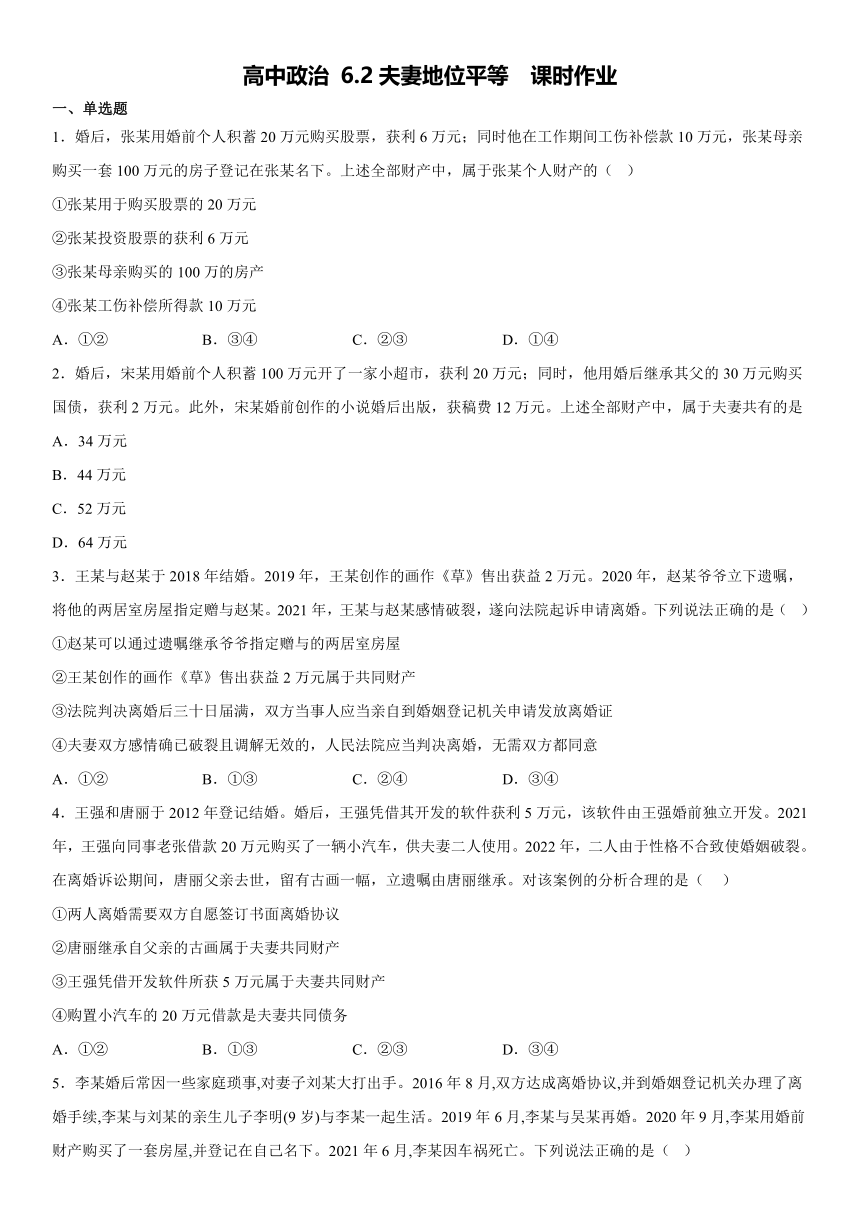 高中政治 6.2 夫妻地位平等　课时作业

一、单选题

1．婚后，张某用婚前个人积蓄 20 万元购买股票，获利 6 万元；同时他在工作期间工伤补偿款 10 万元，张某母亲购买一套 100 万元的房子登记在张某名下。上述全部财产中，属于张某个人财产的（　）

①张某用于购买股票的 20 万元

②张某投资股票的获利 6 万元

③张某母亲购买的 100 万的房产

④张某工伤补偿所得款 10 万元

A．①②　　B．③④　　C．②③　　D．①④

2．婚后，宋某用婚前个人积蓄 100 万元开了一家小超市，获利 20 万元；同时，他用婚后继承其父的 30 万元购买国债，获利 2 万元。此外，宋某婚前创作的小说婚后出版，获稿费 12 万元。上述全部财产中，属于夫妻共有的是

A．34 万元

B．44 万元

C．52 万元

D．64 万元

3．王某与赵某于 2018 年结婚。2019 年，王某创作的画作《草》售出获益 2 万元。2020 年，赵某爷爷立下遗嘱，将他的两居室房屋指定赠与赵某。2021 年，王某与赵某感情破裂，遂向法院起诉申请离婚。下列说法正确的是（　）

①赵某可以通过遗嘱继承爷爷指定赠与的两居室房屋

②王某创作的画作《草》售出获益 2 万元属于共同财产

③法院判决离婚后三十日届满，双方当事人应当亲自到婚姻登记机关申请发放离婚证

④夫妻双方感情确已破裂且调解无效的，人民法院应当判决离婚，无需双方都同意

A．①②　　B．①③　　C．②④　　D．③④

4．王强和唐丽于 2012 年登记结婚。婚后，王强凭借其开发的软件获利 5 万元，该软件由王强婚前独立开发。2021 年，王强向同事老张借款 20 万元购买了一辆小汽车，供夫妻二人使用。2022 年，二人由于性格不合致使婚姻破裂。在离婚诉讼期间，唐丽父亲去世，留有古画一幅，立遗嘱由唐丽继承。对该案例的分析合理的是（　）

①两人离婚需要双方自愿签订书面离婚协议

②唐丽继承自父亲的古画属于夫妻共同财产

③王强凭借开发软件所获 5 万元属于夫妻共同财产

④购置小汽车的 20 万元借款是夫妻共同债务

A．①②　　B．①③　　C．②③　　D．③④

5．李某婚后常因一些家庭琐事,对妻子刘某大打出手。2016 年 8 月,双方达成离婚协议,并到婚姻登记机关办理了离婚手续,李某与刘某的亲生儿子李明(9 岁)与李某一起生活。2019 年 6 月,李某与吴某再婚。2020 年 9 月,李某用婚前财产购买了一套房屋,并登记在自己名下。2021 年 6 月,李某因车祸死亡。下列说法正确的是（　）